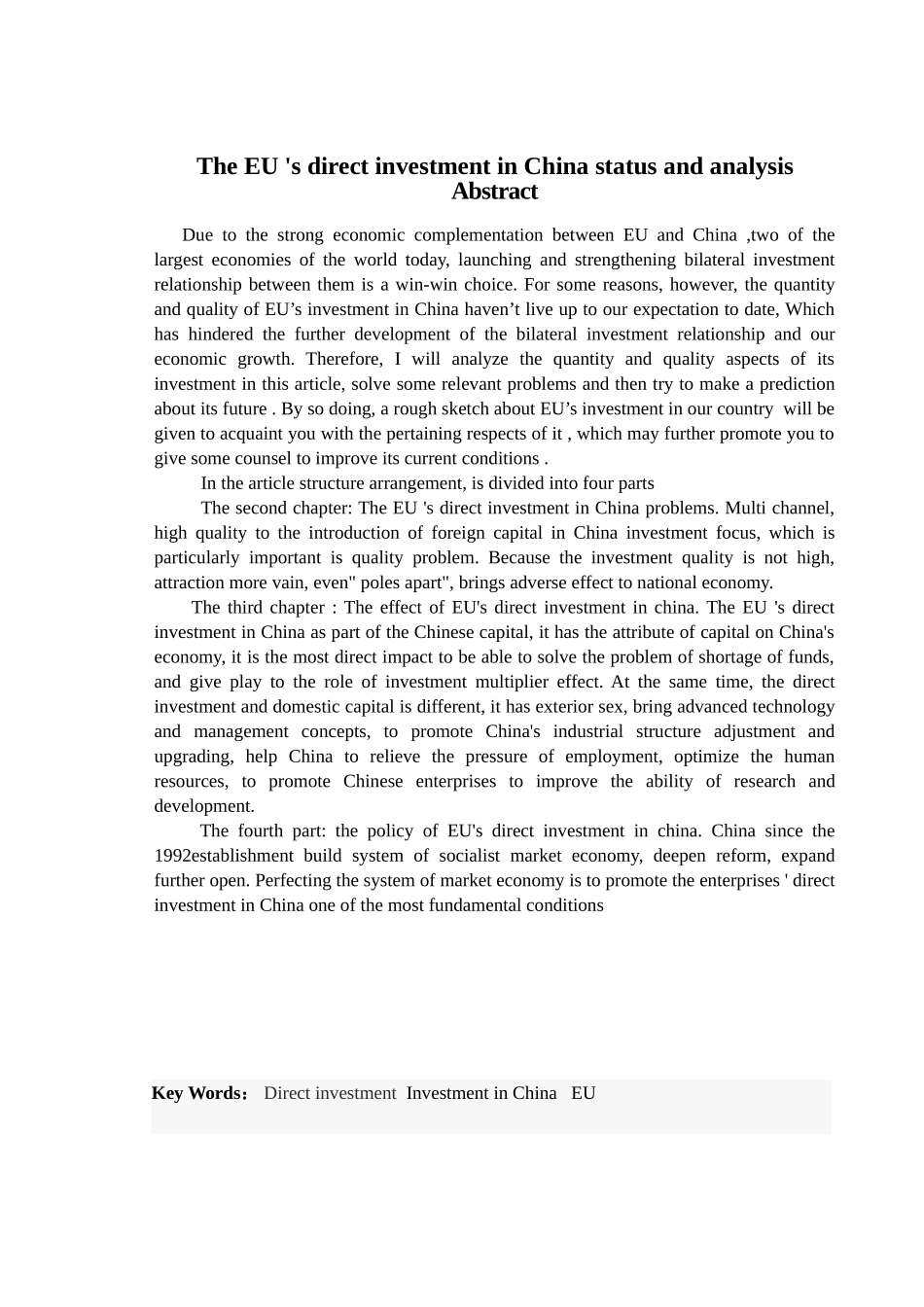 The EU 's direct investment in China status and analysis
Abstract

Due to the strong economic complementation between EU and China ,two of the largest economies of the world today, launching and strengthening bilateral investment relationship between them is a win-win choice. For some reasons, however, the quantity and quality of EU’s investment in China haven’t live up to our expectation to date, Which has hindered the further development of the bilateral investment relationship and our economic growth. Therefore, I will analyze the quantity and quality aspects of its investment in this article, solve some relevant problems and then try to make a prediction about its future . By so doing, a rough sketch about EU’s investment in our country will be given to acquaint you with the pertaining respects of it , which may further promote you to give some counsel to improve its current conditions .

In the article structure arrangement, is divided into four parts

The second chapter: The EU 's direct investment in China problems. Multi channel, high quality to the introduction of foreign capital in China investment focus, which is particularly important is quality problem. Because the investment quality is not high, attraction more vain, even" poles apart", brings adverse effect to national economy.

The third chapter : The effect of EU's direct investment in china. The EU 's direct investment in China as part of the Chinese capital, it has the attribute of capital on China's economy, it is the most direct impact to be able to solve the problem of shortage of funds, and give play to the role of investment multiplier effect. At the same time, the direct investment and domestic capital is different, it has exterior sex, bring advanced technology and management concepts, to promote China's industrial structure adjustment and upgrading, help China to relieve the pressure of employment, optimize the human resources, to promote Chinese enterprises to improve the ability of research and development.

The fourth part: the policy of EU's direct investment in china. China since the 1992establishment build system of socialist market economy, deepen reform, expand further open. Perfecting the system of market economy is to promote the enterprises ' direct investment in China one of the most fundamental conditions

Key Words： Direct investment Investment in China EU